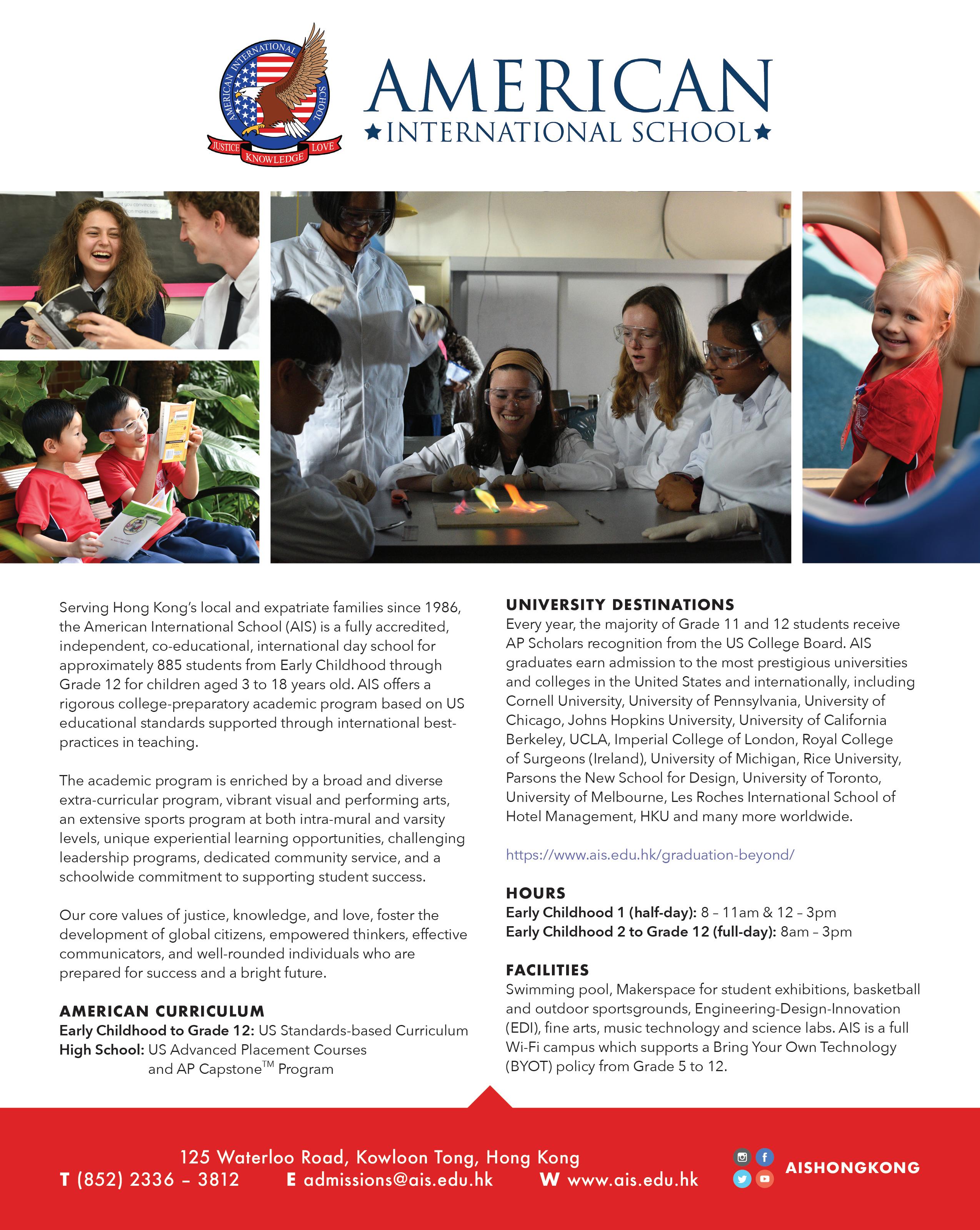 AMERICAN INTERNATIONAL SCHOOL
JUSTICE KNOWLEDGE LOVE

AMERICAN
★INTERNATIONAL SCHOOL★

Serving Hong Kong's local and expatriate families since 1986, the American International School (AIS) is a fully accredited, independent, co-educational, international day school for approximately 885 students from Early Childhood through Grade 12 for children aged 3 to 18 years old. AIS offers a rigorous college-preparatory academic program based on US educational standards supported through international best-practices in teaching.

The academic program is enriched by a broad and diverse extra-curricular program, vibrant visual and performing arts, an extensive sports program at both intra-mural and varsity levels, unique experiential learning opportunities, challenging leadership programs, dedicated community service, and a schoolwide commitment to supporting student success.

Our core values of justice, knowledge, and love, foster the development of global citizens, empowered thinkers, effective communicators, and well-rounded individuals who are prepared for success and a bright future.

AMERICAN CURRICULUM
Early Childhood to Grade 12: US Standards-based Curriculum
High School: US Advanced Placement Courses and AP Capstone™ Program

UNIVERSITY DESTINATIONS
Every year, the majority of Grade 11 and 12 students receive AP Scholars recognition from the US College Board. AIS graduates earn admission to the most prestigious universities and colleges in the United States and internationally, including Cornell University, University of Pennsylvania, University of Chicago, Johns Hopkins University, University of California Berkeley, UCLA, Imperial College of London, Royal College of Surgeons (Ireland), University of Michigan, Rice University, Parsons the New School for Design, University of Toronto, University of Melbourne, Les Roches International School of Hotel Management, HKU and many more worldwide.

https://www.ais.edu.hk/graduation-beyond/

HOURS
Early Childhood 1 (half-day): 8 – 11am & 12 – 3pm
Early Childhood 2 to Grade 12 (full-day): 8am – 3pm

FACILITIES
Swimming pool, Makerspace for student exhibitions, basketball and outdoor sportsgrounds, Engineering-Design-Innovation (EDI), fine arts, music technology and science labs. AIS is a full Wi-Fi campus which supports a Bring Your Own Technology (BYOT) policy from Grade 5 to 12.

125 Waterloo Road, Kowloon Tong, Hong Kong
T (852) 2336 – 3812 E admissions@ais.edu.hk W www.ais.edu.hk
AISHONGKONG